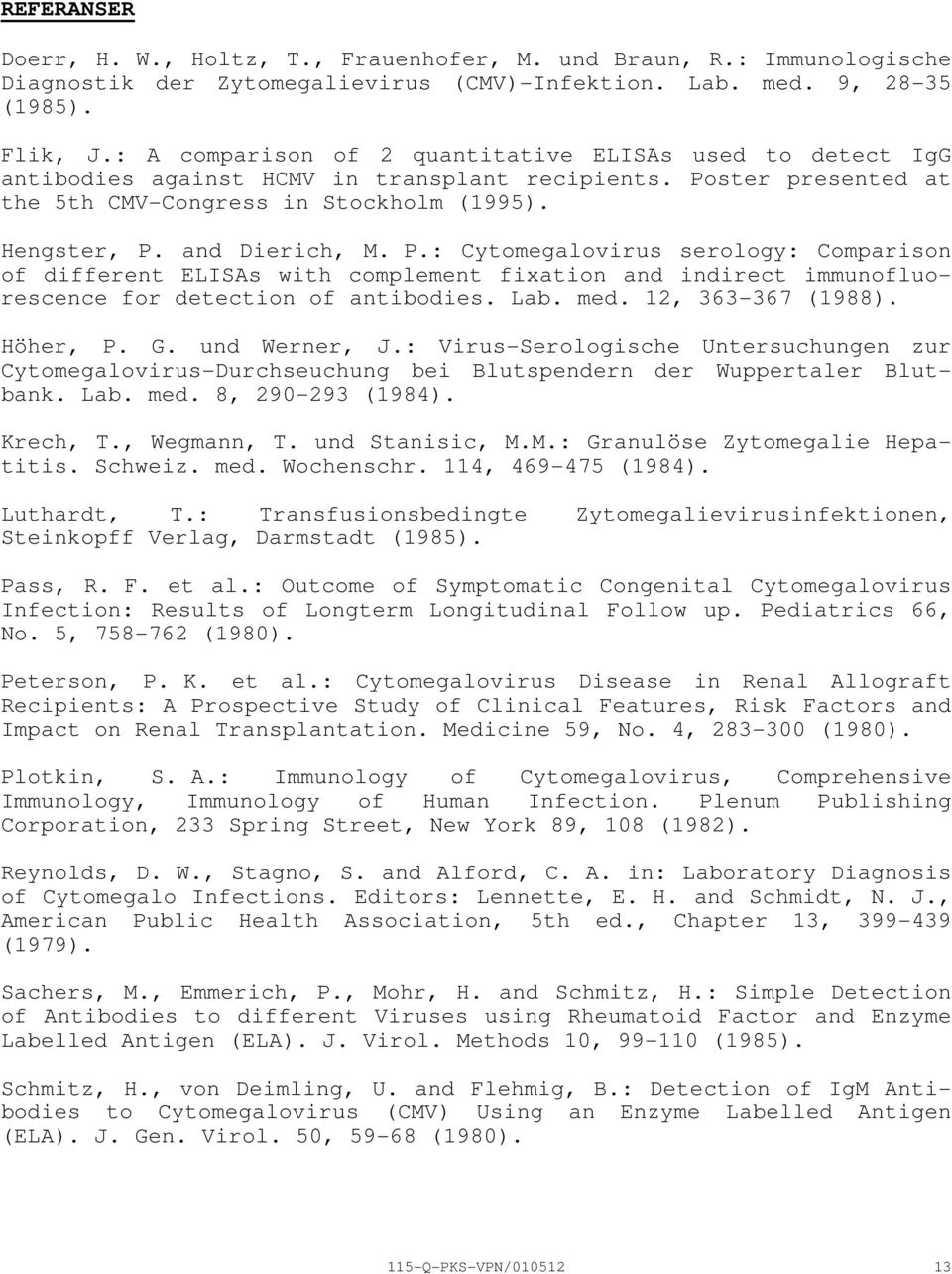 REFERANSER

Doerr, H. W., Holtz, T., Frauenhofer, M. und Braun, R.: Immunologische Diagnostik der Zytomegalievirus (CMV)-Infektion. Lab. med. 9, 28-35 (1985).

Flik, J.: A comparison of 2 quantitative ELISAs used to detect IgG antibodies against HCMV in transplant recipients. Poster presented at the 5th CMV-Congress in Stockholm (1995).

Hengster, P. and Dierich, M. P.: Cytomegalovirus serology: Comparison of different ELISAs with complement fixation and indirect immunofluorescence for detection of antibodies. Lab. med. 12, 363-367 (1988).

Höher, P. G. und Werner, J.: Virus-Serologische Untersuchungen zur Cytomegalovirus-Durchseuchung bei Blutspendern der Wuppertaler Blutbank. Lab. med. 8, 290-293 (1984).

Krech, T., Wegmann, T. und Stanisic, M.M.: Granulöse Zytomegalie Hepatitis. Schweiz. med. Wochenschr. 114, 469-475 (1984).

Luthardt, T.: Transfusionsbedingte Zytomegalievirusinfektionen, Steinkopff Verlag, Darmstadt (1985).

Pass, R. F. et al.: Outcome of Symptomatic Congenital Cytomegalovirus Infection: Results of Longterm Longitudinal Follow up. Pediatrics 66, No. 5, 758-762 (1980).

Peterson, P. K. et al.: Cytomegalovirus Disease in Renal Allograft Recipients: A Prospective Study of Clinical Features, Risk Factors and Impact on Renal Transplantation. Medicine 59, No. 4, 283-300 (1980).

Plotkin, S. A.: Immunology of Cytomegalovirus, Comprehensive Immunology, Immunology of Human Infection. Plenum Publishing Corporation, 233 Spring Street, New York 89, 108 (1982).

Reynolds, D. W., Stagno, S. and Alford, C. A. in: Laboratory Diagnosis of Cytomegalo Infections. Editors: Lennette, E. H. and Schmidt, N. J., American Public Health Association, 5th ed., Chapter 13, 399-439 (1979).

Sachers, M., Emmerich, P., Mohr, H. and Schmitz, H.: Simple Detection of Antibodies to different Viruses using Rheumatoid Factor and Enzyme Labelled Antigen (ELA). J. Virol. Methods 10, 99-110 (1985).

Schmitz, H., von Deimling, U. and Flehmig, B.: Detection of IgM Antibodies to Cytomegalovirus (CMV) Using an Enzyme Labelled Antigen (ELA). J. Gen. Virol. 50, 59-68 (1980).

115-Q-PKS-VPN/010512 13